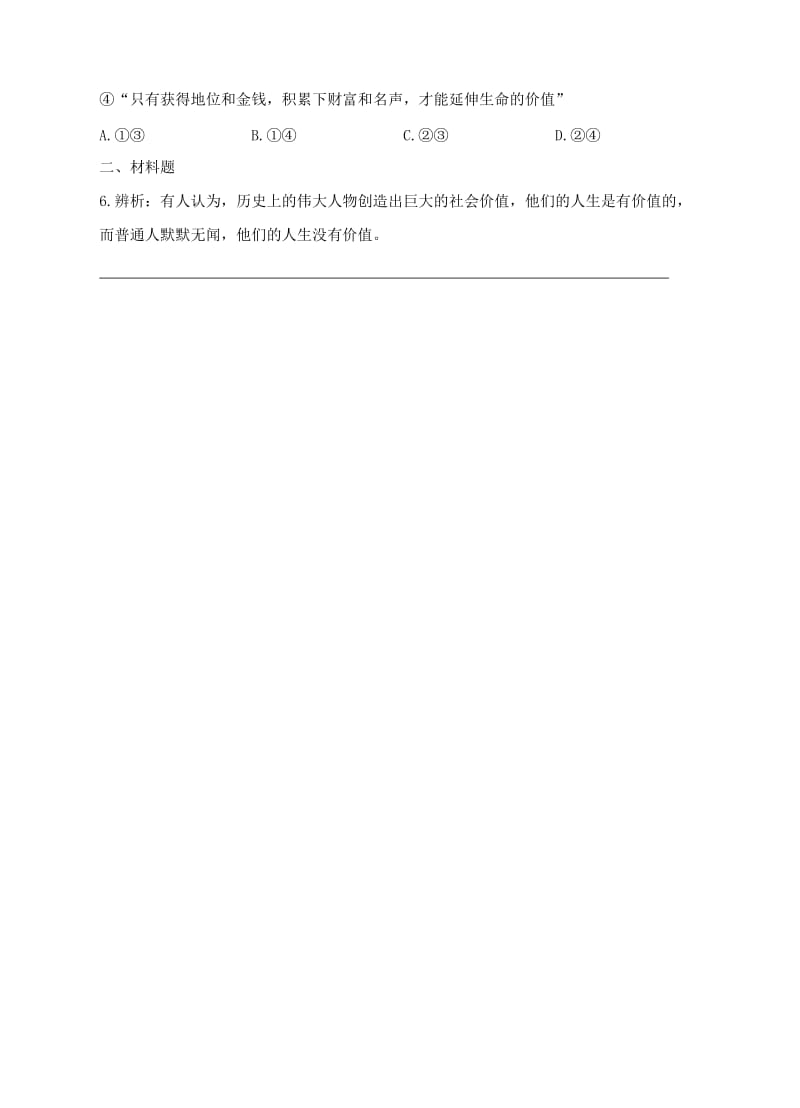 ④“只有获得地位和金钱，积累下财富和名声，才能延伸生命的价值”

A.①③　　B.①④　　C.②③　　D.②④

二、材料题

6.辨析：有人认为，历史上的伟大人物创造出巨大的社会价值，他们的人生是有价值的，而普通人默默无闻，他们的人生没有价值。